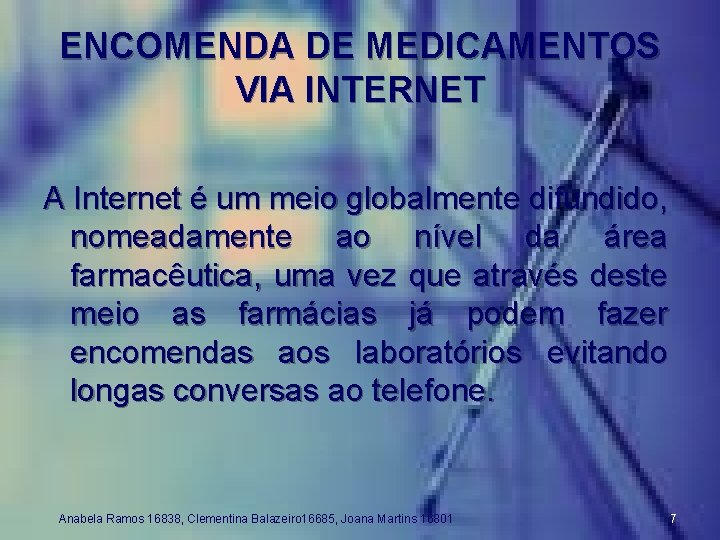 ENCOMENDA DE MEDICAMENTOS VIA INTERNET

A Internet é um meio globalmente difundido, nomeadamente ao nível da área farmacêutica, uma vez que através deste meio as farmácias já podem fazer encomendas aos laboratórios evitando longas conversas ao telefone.

Anabela Ramos 16838, Clementina Balazeiro16685, Joana Martins 16801

7